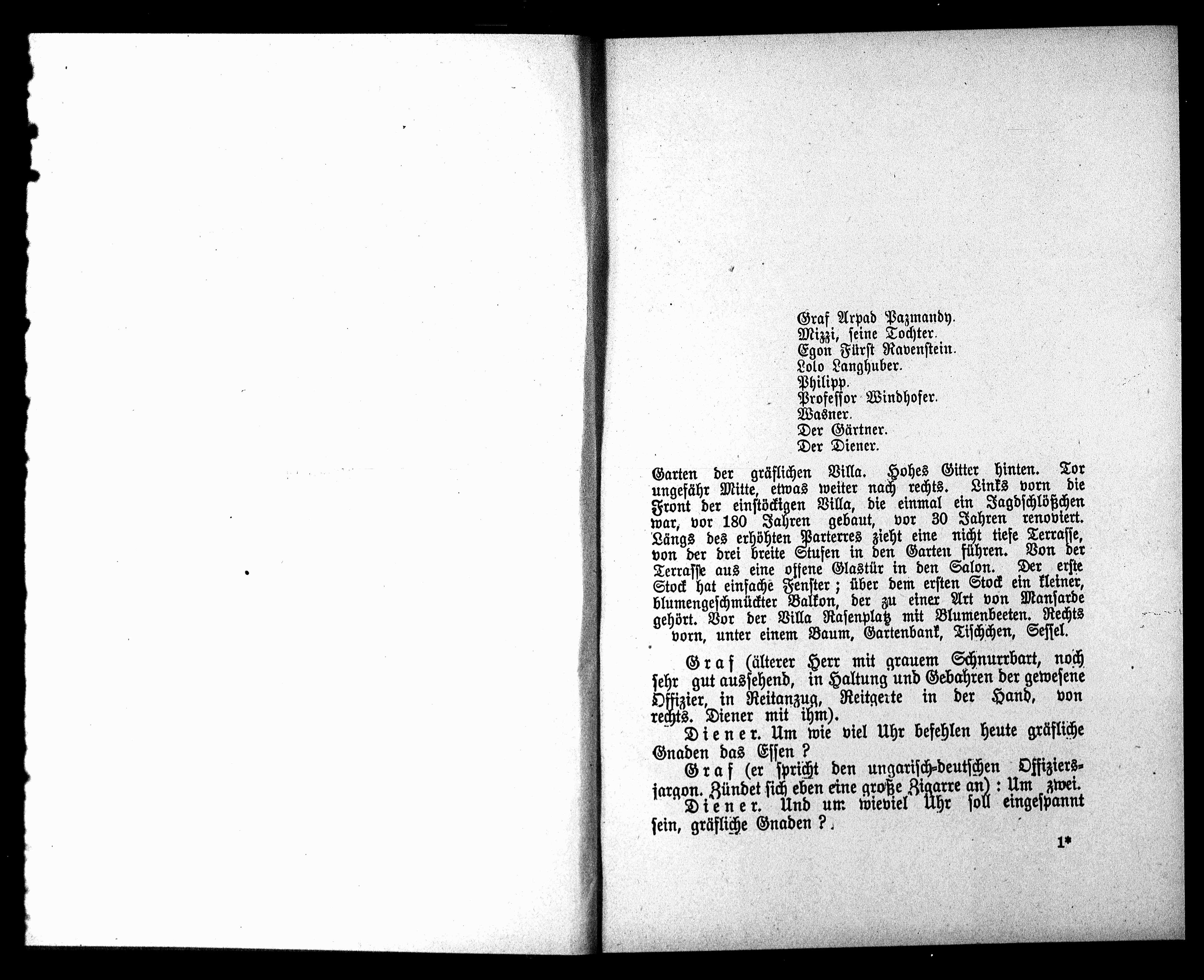 Graf Arpad Pazmandy.
Mizzi, seine Tochter.
Egon Fürst Ravenstein.
Lolo Langhuber.
Philipp.
Professor Windhofer.
Wasner.
Der Gärtner.
Der Diener.

Garten der gräflichen Villa. Hohes Gitter hinten. Tor ungefähr Mitte, etwas weiter nach rechts. Links vorn die Front der einstöckigen Villa, die einmal ein Jagdschlößchen war, vor 180 Jahren gebaut, vor 30 Jahren renoviert. Längs des erhöhten Parterres zieht eine nicht tiefe Terrasse, von der drei breite Stufen in den Garten führen. Von der Terrasse aus eine offene Glastür in den Salon. Der erste Stock hat einfache Fenster; über dem ersten Stock ein kleiner, blumengeschmückter Balkon, der zu einer Art von Mansarde gehört. Vor der Villa Rasenplatz mit Blumenbeeten. Rechts vorn, unter einem Baum, Gartenbank, Tischchen, Sessel.

Graf (älterer Herr mit grauem Schnurrbart, noch sehr gut aussehend, in Haltung und Gebahren der gewesene Offizier, in Reitanzug, Reitgerte in der Hand, von rechts. Diener mit ihm).

Diener. Um wie viel Uhr befehlen heute gräfliche Gnaden das Essen?

Graf (er spricht den ungarisch-deutschen Offiziersjargon. Zündet sich eben eine große Zigarre an): Um zwei.

Diener. Und um wieviel Uhr soll eingespannt sein, gräfliche Gnaden?

1*